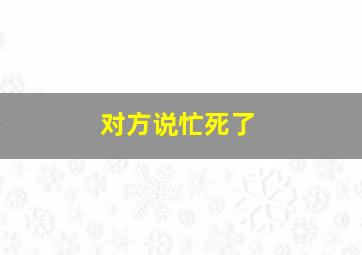 对方说忙死了